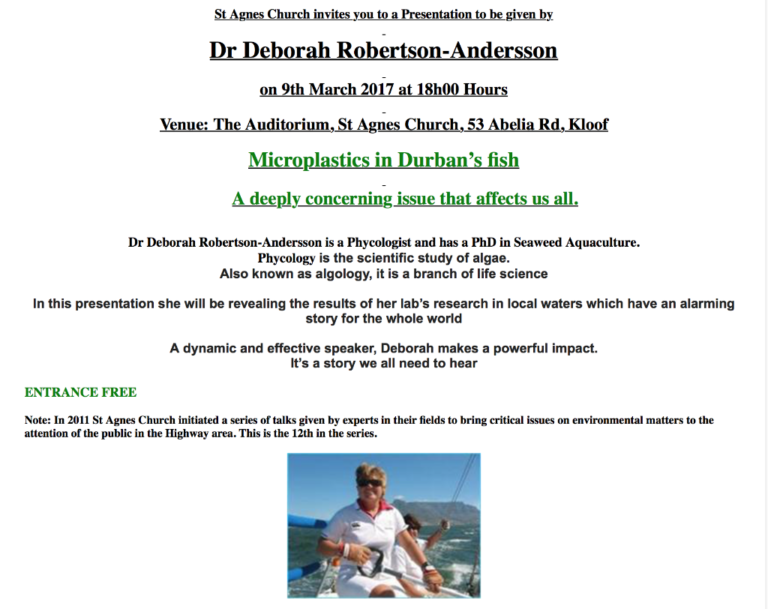 St Agnes Church invites you to a Presentation to be given by

Dr Deborah Robertson-Andersson

on 9th March 2017 at 18h00 Hours

Venue: The Auditorium, St Agnes Church, 53 Abelia Rd, Kloof

Microplastics in Durban's fish

A deeply concerning issue that affects us all.

Dr Deborah Robertson-Andersson is a Phycologist and has a PhD in Seaweed Aquaculture.
Phycology is the scientific study of algae.
Also known as algology, it is a branch of life science

In this presentation she will be revealing the results of her lab's research in local waters which have an alarming story for the whole world

A dynamic and effective speaker, Deborah makes a powerful impact.
It's a story we all need to hear

ENTRANCE FREE

Note: In 2011 St Agnes Church initiated a series of talks given by experts in their fields to bring critical issues on environmental matters to the attention of the public in the Highway area. This is the 12th in the series.